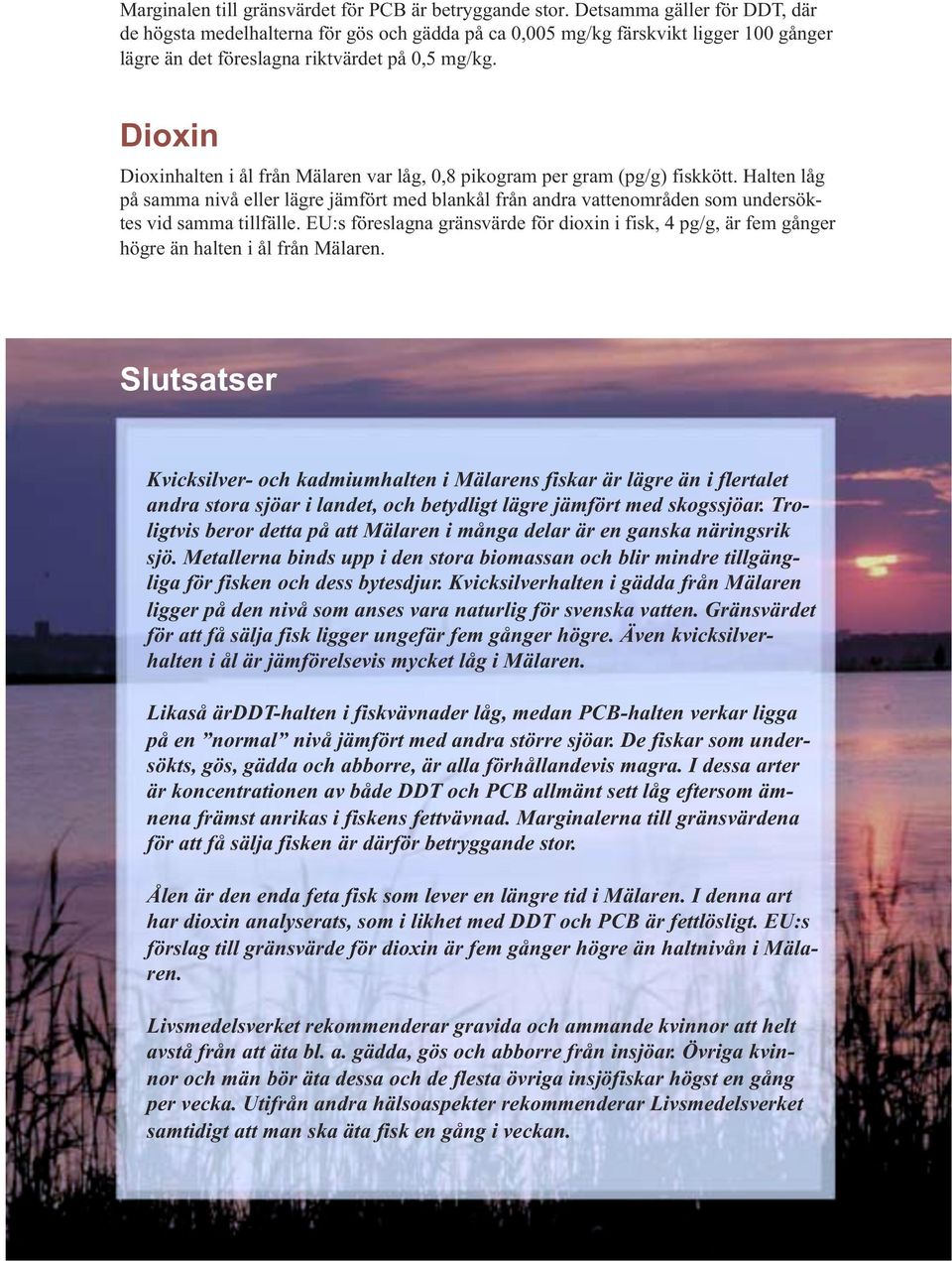 Marginalen till gränsvärdet för PCB är betryggande stor. Detsamma gäller för DDT, där de högsta medelhalterna för gös och gädda på ca 0,005 mg/kg färskvikt ligger 100 gånger lägre än det föreslagna riktvärdet på 0,5 mg/kg.

Dioxin

Dioxinhalten i ål från Mälaren var låg, 0,8 pikogram per gram (pg/g) fiskkött. Halten låg på samma nivå eller lägre jämfört med blankål från andra vattenområden som undersöktes vid samma tillfälle. EU:s föreslagna gränsvärde för dioxin i fisk, 4 pg/g, är fem gånger högre än halten i ål från Mälaren.

Slutsatser

Kvicksilver- och kadmiumhalten i Mälarens fiskar är lägre än i flertalet andra stora sjöar i landet, och betydligt lägre jämfört med skogssjöar. Troligtvis beror detta på att Mälaren i många delar är en ganska näringsrik sjö. Metallerna binds upp i den stora biomassan och blir mindre tillgängliga för fisken och dess bytesdjur. Kvicksilverhalten i gädda från Mälaren ligger på den nivå som anses vara naturlig för svenska vatten. Gränsvärdet för att få sälja fisk ligger ungefär fem gånger högre. Även kvicksilverhalten i ål är jämförelsevis mycket låg i Mälaren.

Likaså ärDDT-halten i fiskvävnader låg, medan PCB-halten verkar ligga på en ”normal” nivå jämfört med andra större sjöar. De fiskar som undersökts, gös, gädda och abborre, är alla förhållandevis magra. I dessa arter är koncentrationen av både DDT och PCB allmänt sett låg eftersom ämnena främst anrikas i fiskens fettvävnad. Marginalerna till gränsvärdena för att få sälja fisken är därför betryggande stor.

Ålen är den enda feta fisk som lever en längre tid i Mälaren. I denna art har dioxin analyserats, som i likhet med DDT och PCB är fettlösligt. EU:s förslag till gränsvärde för dioxin är fem gånger högre än haltnivån i Mälaren.

Livsmedelsverket rekommenderar gravida och ammande kvinnor att helt avstå från att äta bl. a. gädda, gös och abborre från insjöar. Övriga kvinnor och män bör äta dessa och de flesta övriga insjöfiskar högst en gång per vecka. Utifrån andra hälsoaspekter rekommenderar Livsmedelsverket samtidigt att man ska äta fisk en gång i veckan.